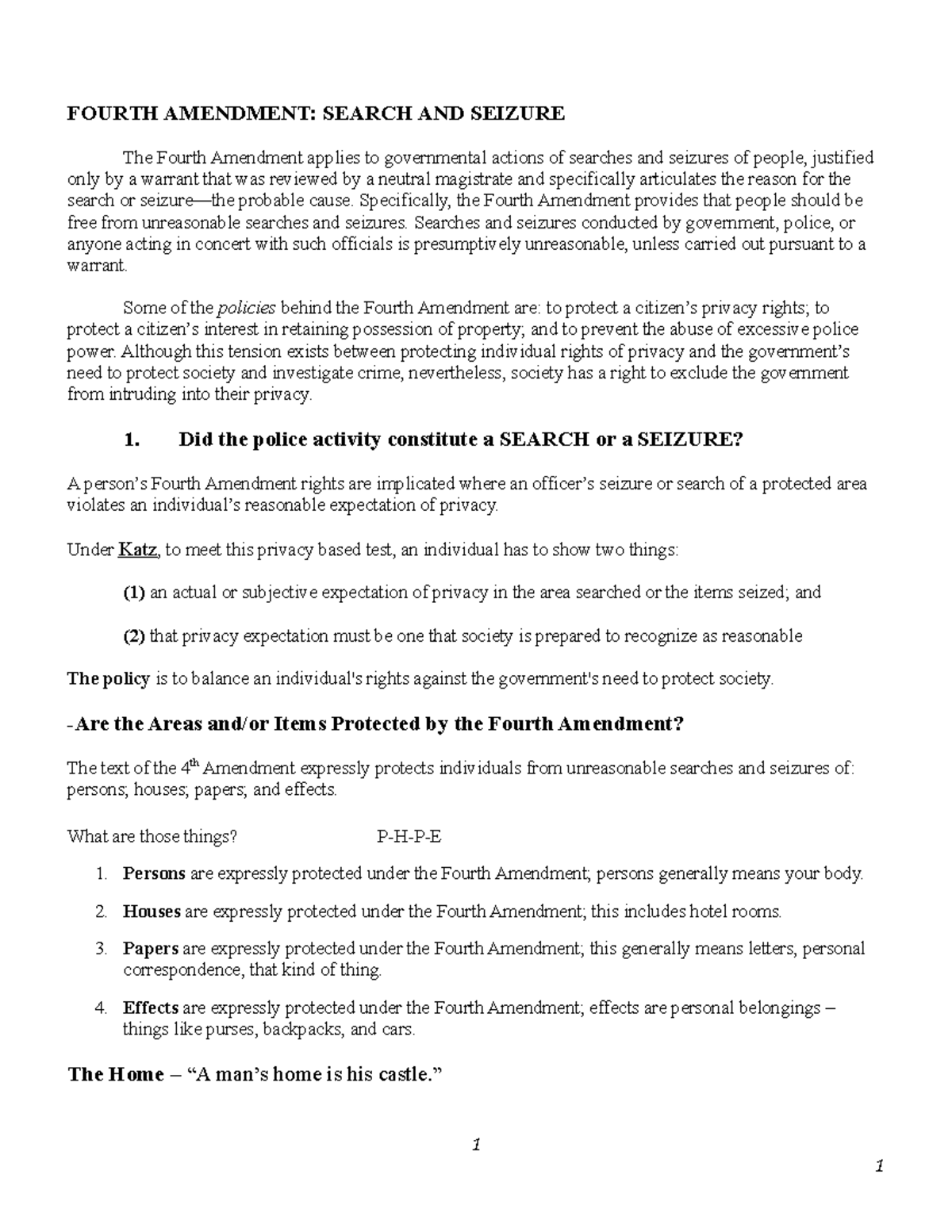 FOURTH AMENDMENT: SEARCH AND SEIZURE

The Fourth Amendment applies to governmental actions of searches and seizures of people, justified only by a warrant that was reviewed by a neutral magistrate and specifically articulates the reason for the search or seizure—the probable cause. Specifically, the Fourth Amendment provides that people should be free from unreasonable searches and seizures. Searches and seizures conducted by government, police, or anyone acting in concert with such officials is presumptively unreasonable, unless carried out pursuant to a warrant.

Some of the policies behind the Fourth Amendment are: to protect a citizen's privacy rights; to protect a citizen's interest in retaining possession of property; and to prevent the abuse of excessive police power. Although this tension exists between protecting individual rights of privacy and the government's need to protect society and investigate crime, nevertheless, society has a right to exclude the government from intruding into their privacy.

1. Did the police activity constitute a SEARCH or a SEIZURE?

A person's Fourth Amendment rights are implicated where an officer's seizure or search of a protected area violates an individual's reasonable expectation of privacy.

Under Katz, to meet this privacy based test, an individual has to show two things:

(1) an actual or subjective expectation of privacy in the area searched or the items seized; and

(2) that privacy expectation must be one that society is prepared to recognize as reasonable

The policy is to balance an individual's rights against the government's need to protect society.

-Are the Areas and/or Items Protected by the Fourth Amendment?

The text of the 4$^{th}$ Amendment expressly protects individuals from unreasonable searches and seizures of: persons; houses; papers; and effects.

What are those things? P-H-P-E

1. Persons are expressly protected under the Fourth Amendment; persons generally means your body.

2. Houses are expressly protected under the Fourth Amendment; this includes hotel rooms.

3. Papers are expressly protected under the Fourth Amendment; this generally means letters, personal correspondence, that kind of thing.

4. Effects are expressly protected under the Fourth Amendment; effects are personal belongings – things like purses, backpacks, and cars.

The Home – "A man's home is his castle."

1

1